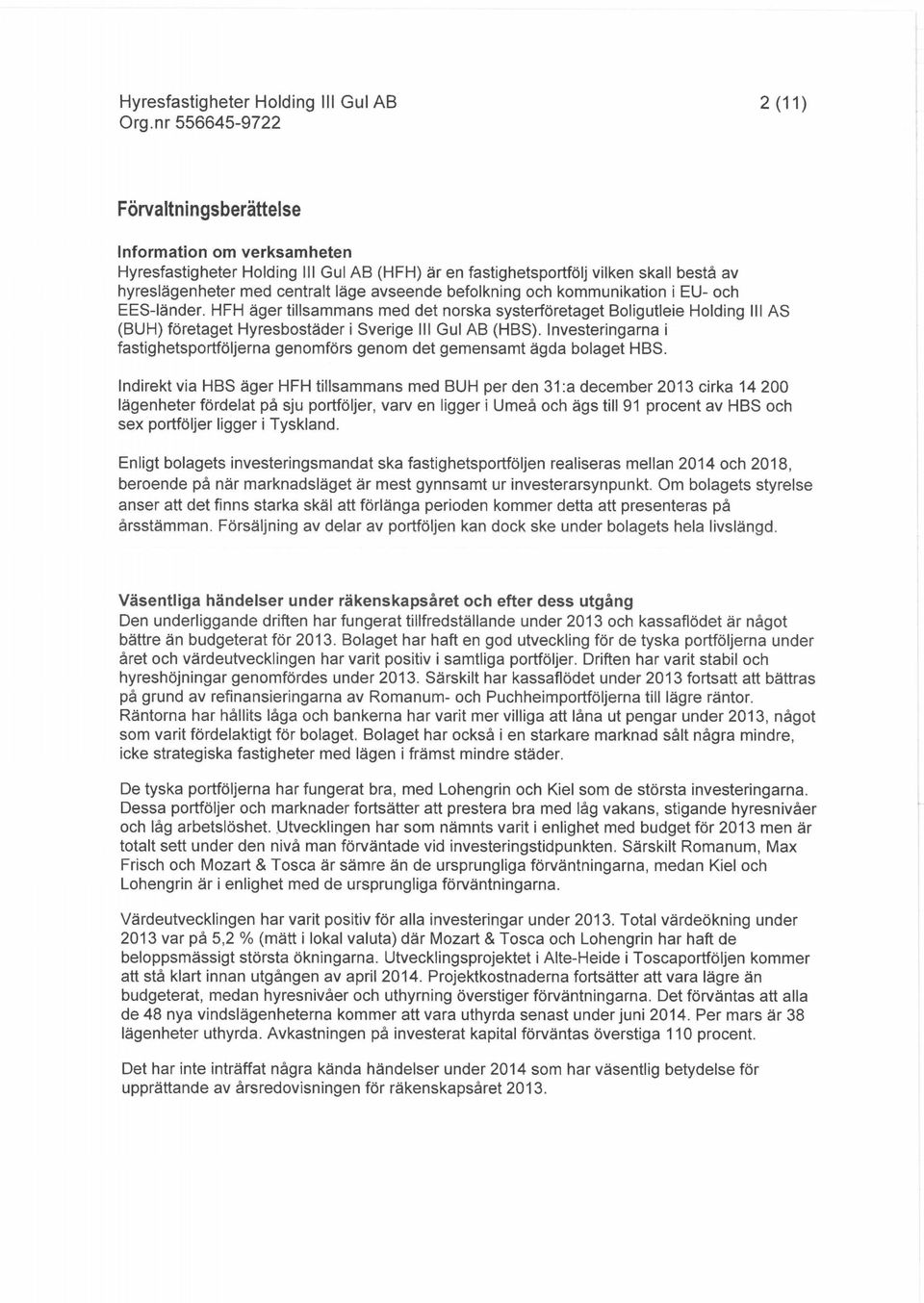 Hyresfastigheter Holding III Gul AB
Org.nr 556645-9722

2 (11)

Förvaltningsberättelse

Information om verksamheten
Hyresfastigheter Holding III Gul AB (HFH) är en fastighetsportfölj vilken skall bestå av hyreslägenheter med centralt läge avseende befolkning och kommunikation i EU- och EES-länder. HFH äger tillsammans med det norska systerföretaget Boligutleie Holding III AS (BUH) företaget Hyresbostäder i Sverige III Gul AB (HBS). Investeringarna i fastighetsportföljerna genomförs genom det gemensamt ägda bolaget HBS.

Indirekt via HBS äger HFH tillsammans med BUH per den 31:a december 2013 cirka 14 200 lägenheter fördelat på sju portföljer, varv en ligger i Umeå och ägs till 91 procent av HBS och sex portföljer ligger i Tyskland.

Enligt bolagets investeringsmandat ska fastighetsportföljen realiseras mellan 2014 och 2018, beroende på när marknadsläget är mest gynnsamt ur investerarsynpunkt. Om bolagets styrelse anser att det finns starka skäl att förlänga perioden kommer detta att presenteras på årsstämman. Försäljning av delar av portföljen kan dock ske under bolagets hela livslängd.

Väsentliga händelser under räkenskapsåret och efter dess utgång
Den underliggande driften har fungerat tillfredställande under 2013 och kassaflödet är något bättre än budgeterat för 2013. Bolaget har haft en god utveckling för de tyska portföljerna under året och värdeutvecklingen har varit positiv i samtliga portföljer. Driften har varit stabil och hyreshöjningar genomfördes under 2013. Särskilt har kassaflödet under 2013 fortsatt att bättras på grund av refinansieringarna av Romanum- och Puchheimportföljerna till lägre räntor. Räntorna har hållits låga och bankerna har varit mer villiga att låna ut pengar under 2013, något som varit fördelaktigt för bolaget. Bolaget har också i en starkare marknad sålt några mindre, icke strategiska fastigheter med lägen i främst mindre städer.

De tyska portföljerna har fungerat bra, med Lohengrin och Kiel som de största investeringarna. Dessa portföljer och marknader fortsätter att prestera bra med låg vakans, stigande hyresnivåer och låg arbetslöshet. Utvecklingen har som nämnts varit i enlighet med budget för 2013 men är totalt sett under den nivå man förväntade vid investeringstidpunkten. Särskilt Romanum, Max Frisch och Mozart & Tosca är sämre än de ursprungliga förväntningarna, medan Kiel och Lohengrin är i enlighet med de ursprungliga förväntningarna.

Värdeutvecklingen har varit positiv för alla investeringar under 2013. Total värdeökning under 2013 var på 5,2 % (mätt i lokal valuta) där Mozart & Tosca och Lohengrin har haft de beloppsmässigt största ökningarna. Utvecklingsprojektet i Alte-Heide i Toscaportföljen kommer att stå klart innan utgången av april 2014. Projektkostnaderna fortsätter att vara lägre än budgeterat, medan hyresnivåer och uthyrning överstiger förväntningarna. Det förväntas att alla de 48 nya vindslägenheterna kommer att vara uthyrda senast under juni 2014. Per mars är 38 lägenheter uthyrda. Avkastningen på investerat kapital förväntas överstiga 110 procent.

Det har inte inträffat några kända händelser under 2014 som har väsentlig betydelse för upprättande av årsredovisningen för räkenskapsåret 2013.